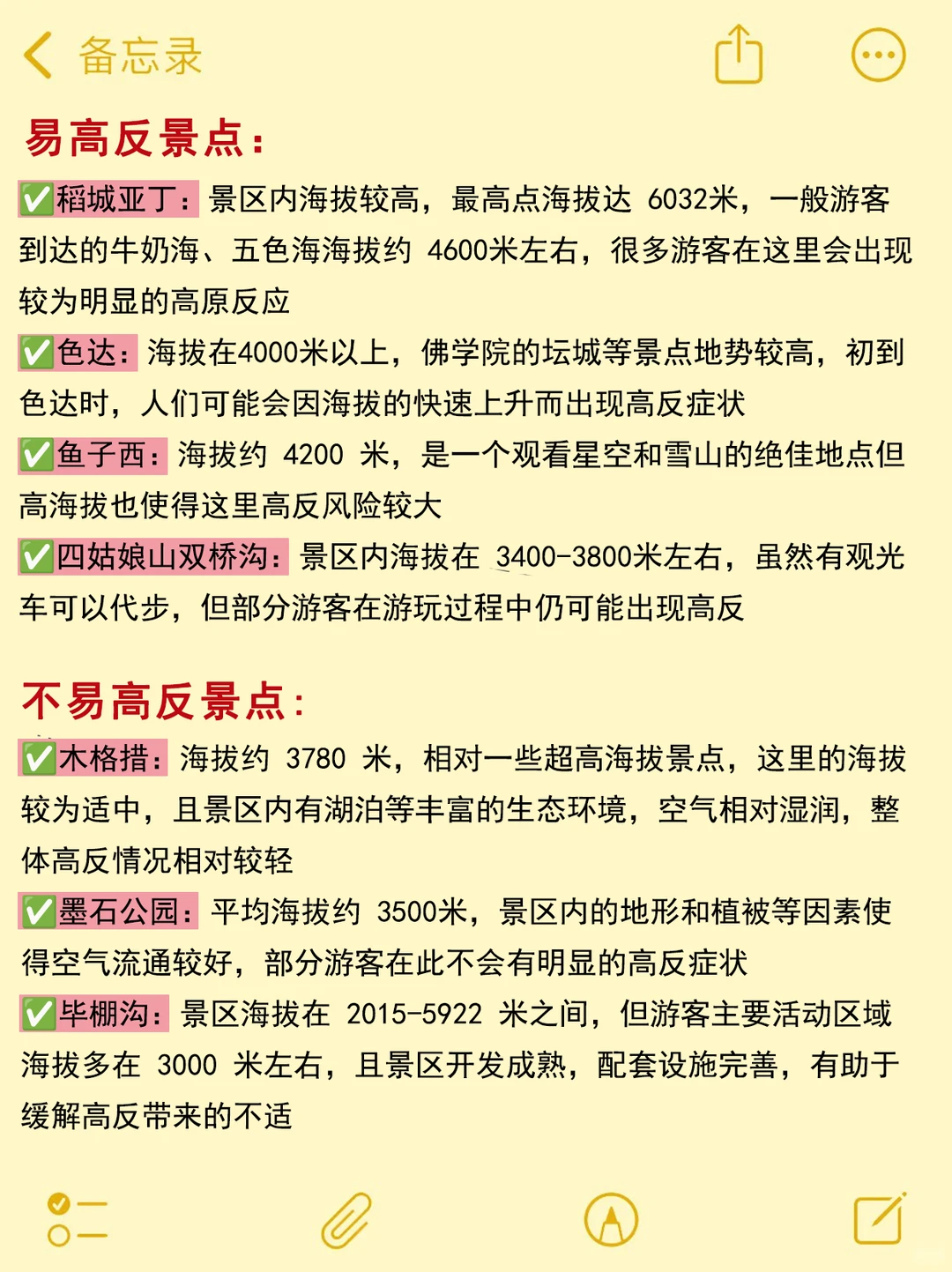 备忘录

易高反景点：

✅稻城亚丁：景区内海拔较高，最高点海拔达 6032米，一般游客到达的牛奶海、五色海海拔约 4600米左右，很多游客在这里会出现较为明显的高原反应

✅色达：海拔在4000米以上，佛学院的坛城等景点地势较高，初到色达时，人们可能会因海拔的快速上升而出现高反症状

✅鱼子西：海拔约 4200 米，是一个观看星空和雪山的绝佳地点但高海拔也使得这里高反风险较大

✅四姑娘山双桥沟：景区内海拔在 3400-3800米左右，虽然有观光车可以代步，但部分游客在游玩过程中仍可能出现高反

不易高反景点：

✅木格措：海拔约 3780 米，相对一些超高海拔景点，这里的海拔较为适中，且景区内有湖泊等丰富的生态环境，空气相对湿润，整体高反情况相对较轻

✅墨石公园：平均海拔约 3500米，景区内的地形和植被等因素使得空气流通较好，部分游客在此不会有明显的高反症状

✅毕棚沟：景区海拔在 2015-5922 米之间，但游客主要活动区域海拔多在 3000 米左右，且景区开发成熟，配套设施完善，有助于缓解高反带来的不适